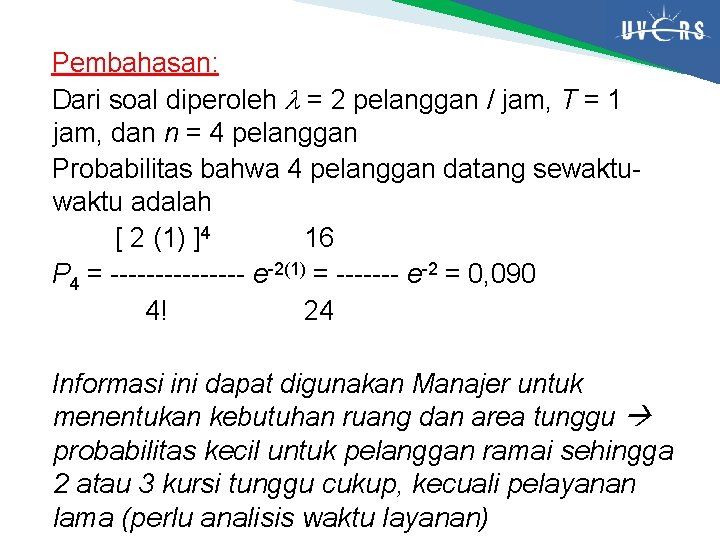 UVERS

Pembahasan:

Dari soal diperoleh $\lambda$ = 2 pelanggan / jam, $T$ = 1 jam, dan $n$ = 4 pelanggan

Probabilitas bahwa 4 pelanggan datang sewaktu-waktu adalah

$P_4 = \frac{[2(1)]^4}{4!} e^{-2(1)} = \frac{16}{24} e^{-2} = 0,090$

Informasi ini dapat digunakan Manajer untuk menentukan kebutuhan ruang dan area tunggu → probabilitas kecil untuk pelanggan ramai sehingga 2 atau 3 kursi tunggu cukup, kecuali pelayanan lama (perlu analisis waktu layanan)